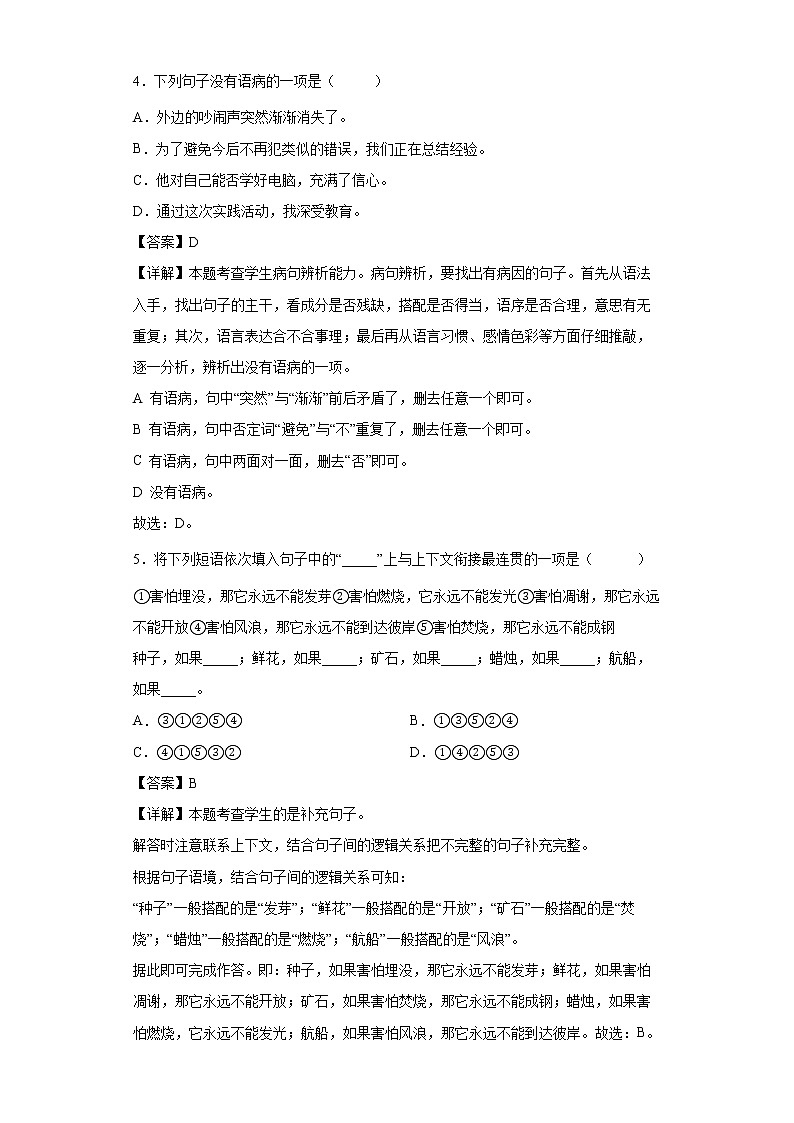 4．下列句子没有语病的一项是（　　）

A．外边的吵闹声突然渐渐消失了。

B．为了避免今后不再犯类似的错误，我们正在总结经验。

C．他对自己能否学好电脑，充满了信心。

D．通过这次实践活动，我深受教育。

【答案】D

【详解】本题考查学生病句辨析能力。病句辨析，要找出有病因的句子。首先从语法入手，找出句子的主干，看成分是否残缺，搭配是否得当，语序是否合理，意思有无重复；其次，语言表达合不合事理；最后再从语言习惯、感情色彩等方面仔细推敲，逐一分析，辨析出没有语病的一项。

A 有语病，句中“突然”与“渐渐”前后矛盾了，删去任意一个即可。

B 有语病，句中否定词“避免”与“不”重复了，删去任意一个即可。

C 有语病，句中两面对一面，删去“否”即可。

D 没有语病。

故选：D。

5．将下列短语依次填入句子中的“_____”上与上下文衔接最连贯的一项是（　　）

①害怕埋没，那它永远不能发芽②害怕燃烧，它永远不能发光③害怕凋谢，那它永远不能开放④害怕风浪，那它永远不能到达彼岸⑤害怕焚烧，那它永远不能成钢

种子，如果_____；鲜花，如果_____；矿石，如果_____；蜡烛，如果_____；航船，如果_____。

A．③①②⑤④　　B．①③⑤②④

C．④①⑤③②　　D．①④②⑤③

【答案】B

【详解】本题考查学生的是补充句子。

解答时注意联系上下文，结合句子间的逻辑关系把不完整的句子补充完整。

根据句子语境，结合句子间的逻辑关系可知：

“种子”一般搭配的是“发芽”；“鲜花”一般搭配的是“开放”；“矿石”一般搭配的是“焚烧”；“蜡烛”一般搭配的是“燃烧”；“航船”一般搭配的是“风浪”。

据此即可完成作答。即：种子，如果害怕埋没，那它永远不能发芽；鲜花，如果害怕凋谢，那它永远不能开放；矿石，如果害怕焚烧，那它永远不能成钢；蜡烛，如果害怕燃烧，它永远不能发光；航船，如果害怕风浪，那它永远不能到达彼岸。故选：B。